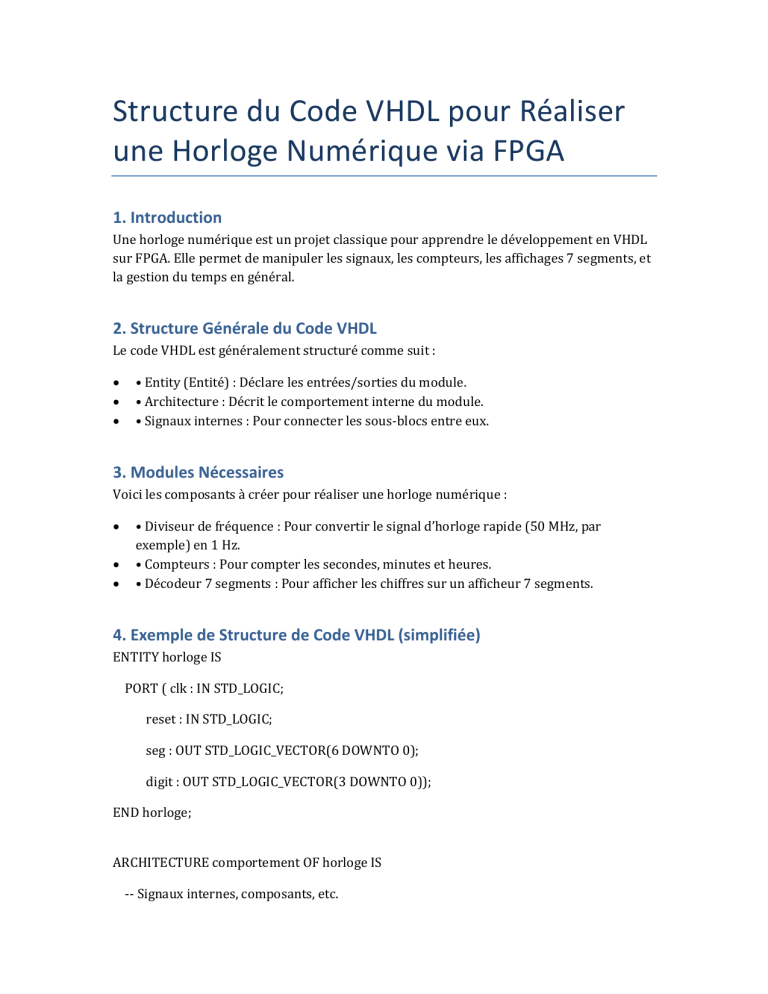 Structure du Code VHDL pour Réaliser une Horloge Numérique via FPGA

1. Introduction

Une horloge numérique est un projet classique pour apprendre le développement en VHDL sur FPGA. Elle permet de manipuler les signaux, les compteurs, les affichages 7 segments, et la gestion du temps en général.

2. Structure Générale du Code VHDL

Le code VHDL est généralement structuré comme suit :

• • Entity (Entité) : Déclare les entrées/sorties du module.
• • Architecture : Décrit le comportement interne du module.
• • Signaux internes : Pour connecter les sous-blocs entre eux.

3. Modules Nécessaires

Voici les composants à créer pour réaliser une horloge numérique :

• • Diviseur de fréquence : Pour convertir le signal d'horloge rapide (50 MHz, par exemple) en 1 Hz.
• • Compteurs : Pour compter les secondes, minutes et heures.
• • Décodeur 7 segments : Pour afficher les chiffres sur un afficheur 7 segments.

4. Exemple de Structure de Code VHDL (simplifiée)

ENTITY horloge IS

PORT ( clk : IN STD_LOGIC;

reset : IN STD_LOGIC;

seg : OUT STD_LOGIC_VECTOR(6 DOWNTO 0);

digit : OUT STD_LOGIC_VECTOR(3 DOWNTO 0));

END horloge;

ARCHITECTURE comportement OF horloge IS

-- Signaux internes, composants, etc.